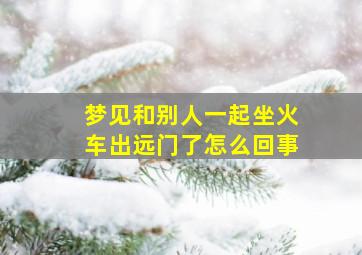 梦见和别人一起坐火车出远门了怎么回事